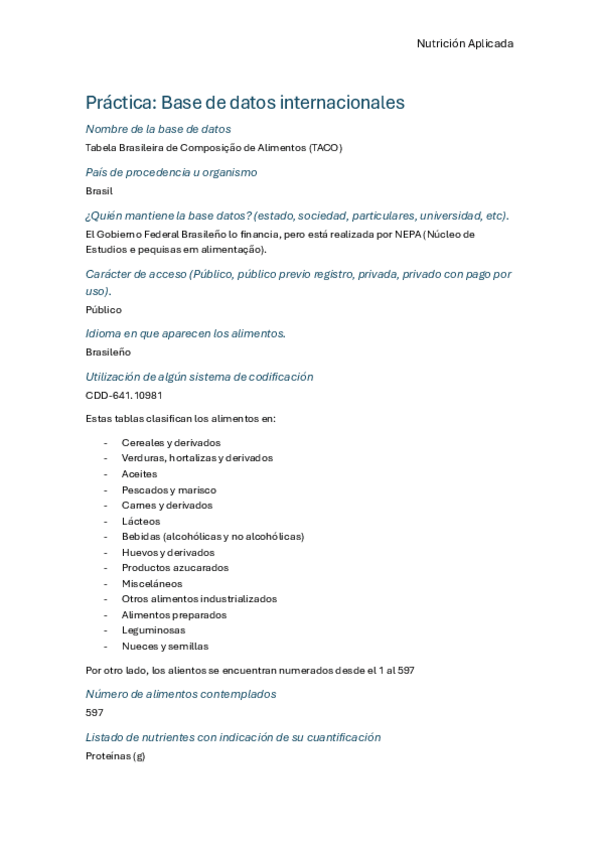 Nutrición Aplicada

Práctica: Base de datos internacionales

Nombre de la base de datos

Tabela Brasileira de Composição de Alimentos (TACO)

País de procedencia u organismo

Brasil

¿Quién mantiene la base datos? (estado, sociedad, particulares, universidad, etc).

El Gobierno Federal Brasileño lo financia, pero está realizada por NEPA (Núcleo de Estudios e pequisas em alimentação).

Carácter de acceso (Público, público previo registro, privada, privado con pago por uso).

Público

Idioma en que aparecen los alimentos.

Brasileño

Utilización de algún sistema de codificación

CDD-641.10981

Estas tablas clasifican los alimentos en:

- Cereales y derivados
- Verduras, hortalizas y derivados
- Aceites
- Pescados y marisco
- Carnes y derivados
- Lácteos
- Bebidas (alcohólicas y no alcohólicas)
- Huevos y derivados
- Productos azucarados
- Misceláneos
- Otros alimentos industrializados
- Alimentos preparados
- Leguminosas
- Nueces y semillas

Por otro lado, los alientos se encuentran numerados desde el 1 al 597

Número de alimentos contemplados

597

Listado de nutrientes con indicación de su cuantificación

Proteínas (g)